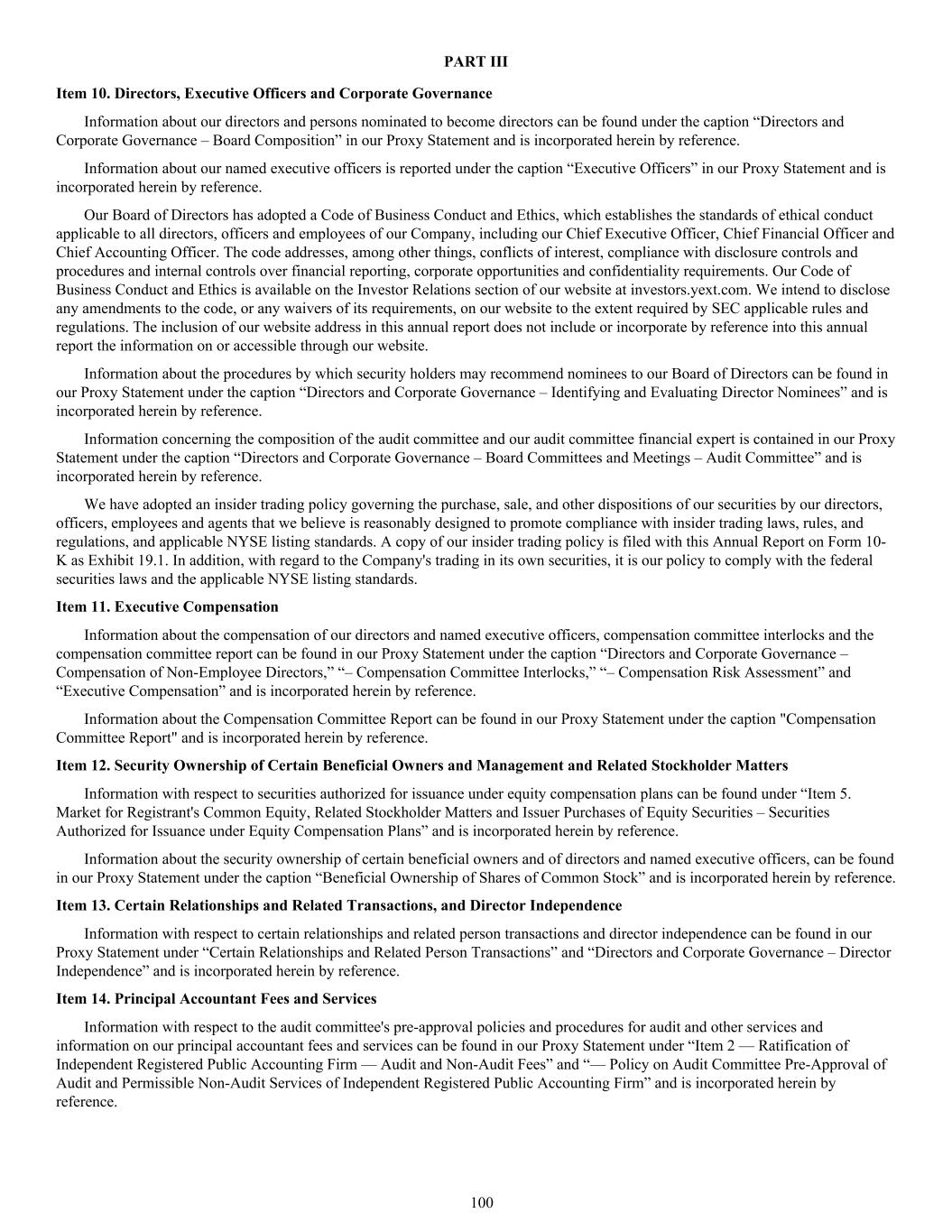 PART III

Item 10. Directors, Executive Officers and Corporate Governance

Information about our directors and persons nominated to become directors can be found under the caption “Directors and Corporate Governance – Board Composition” in our Proxy Statement and is incorporated herein by reference.

Information about our named executive officers is reported under the caption “Executive Officers” in our Proxy Statement and is incorporated herein by reference.

Our Board of Directors has adopted a Code of Business Conduct and Ethics, which establishes the standards of ethical conduct applicable to all directors, officers and employees of our Company, including our Chief Executive Officer, Chief Financial Officer and Chief Accounting Officer. The code addresses, among other things, conflicts of interest, compliance with disclosure controls and procedures and internal controls over financial reporting, corporate opportunities and confidentiality requirements. Our Code of Business Conduct and Ethics is available on the Investor Relations section of our website at investors.yext.com. We intend to disclose any amendments to the code, or any waivers of its requirements, on our website to the extent required by SEC applicable rules and regulations. The inclusion of our website address in this annual report does not include or incorporate by reference into this annual report the information on or accessible through our website.

Information about the procedures by which security holders may recommend nominees to our Board of Directors can be found in our Proxy Statement under the caption “Directors and Corporate Governance – Identifying and Evaluating Director Nominees” and is incorporated herein by reference.

Information concerning the composition of the audit committee and our audit committee financial expert is contained in our Proxy Statement under the caption “Directors and Corporate Governance – Board Committees and Meetings – Audit Committee” and is incorporated herein by reference.

We have adopted an insider trading policy governing the purchase, sale, and other dispositions of our securities by our directors, officers, employees and agents that we believe is reasonably designed to promote compliance with insider trading laws, rules, and regulations, and applicable NYSE listing standards. A copy of our insider trading policy is filed with this Annual Report on Form 10-K as Exhibit 19.1. In addition, with regard to the Company's trading in its own securities, it is our policy to comply with the federal securities laws and the applicable NYSE listing standards.

Item 11. Executive Compensation

Information about the compensation of our directors and named executive officers, compensation committee interlocks and the compensation committee report can be found in our Proxy Statement under the caption “Directors and Corporate Governance – Compensation of Non-Employee Directors,” “– Compensation Committee Interlocks,” “– Compensation Risk Assessment” and “Executive Compensation” and is incorporated herein by reference.

Information about the Compensation Committee Report can be found in our Proxy Statement under the caption "Compensation Committee Report" and is incorporated herein by reference.

Item 12. Security Ownership of Certain Beneficial Owners and Management and Related Stockholder Matters

Information with respect to securities authorized for issuance under equity compensation plans can be found under “Item 5. Market for Registrant's Common Equity, Related Stockholder Matters and Issuer Purchases of Equity Securities – Securities Authorized for Issuance under Equity Compensation Plans” and is incorporated herein by reference.

Information about the security ownership of certain beneficial owners and of directors and named executive officers, can be found in our Proxy Statement under the caption “Beneficial Ownership of Shares of Common Stock” and is incorporated herein by reference.

Item 13. Certain Relationships and Related Transactions, and Director Independence

Information with respect to certain relationships and related person transactions and director independence can be found in our Proxy Statement under “Certain Relationships and Related Person Transactions” and “Directors and Corporate Governance – Director Independence” and is incorporated herein by reference.

Item 14. Principal Accountant Fees and Services

Information with respect to the audit committee's pre-approval policies and procedures for audit and other services and information on our principal accountant fees and services can be found in our Proxy Statement under “Item 2 — Ratification of Independent Registered Public Accounting Firm — Audit and Non-Audit Fees” and “— Policy on Audit Committee Pre-Approval of Audit and Permissible Non-Audit Services of Independent Registered Public Accounting Firm” and is incorporated herein by reference.

100